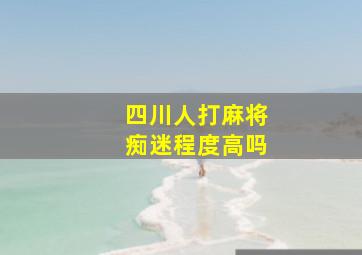 四川人打麻将
痴迷程度高吗